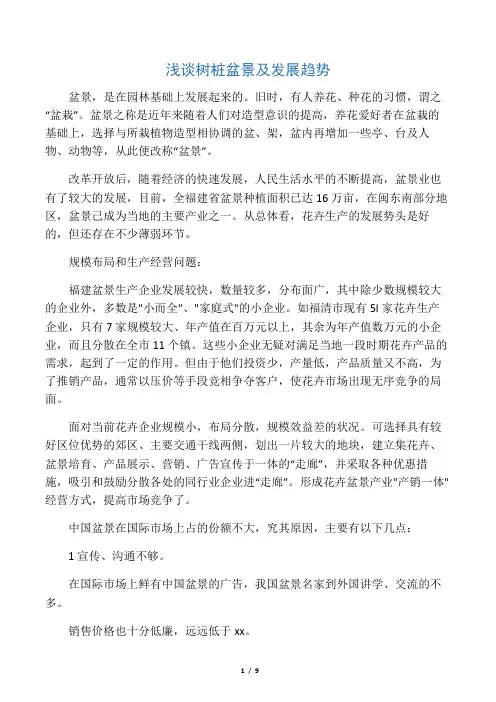 浅谈树桩盆景及发展趋势

盆景，是在园林基础上发展起来的。旧时，有人养花、种花的习惯，谓之“盆栽”。盆景之称是近年来随着人们对造型意识的提高，养花爱好者在盆栽的基础上，选择与所栽植物造型相协调的盆、架，盆内再增加一些亭、台及人物、动物等，从此便改称“盆景”。

改革开放后，随着经济的快速发展，人民生活水平的不断提高，盆景业也有了较大的发展，目前，全福建省盆景种植面积已达 16 万亩，在闽东南部分地区，盆景已成为当地的主要产业之一。从总体看，花卉生产的发展势头是好的，但还存在不少薄弱环节。

规模布局和生产经营问题：

福建盆景生产企业发展较快，数量较多，分布面广，其中除少数规模较大的企业外，多数是"小而全"、"家庭式"的小企业。如福清市现有 5l 家花卉生产企业，只有 7 家规模较大、年产值在百万元以上，其余为年产值数万元的小企业，而且分散在全市 11 个镇。这些小企业无疑对满足当地一段时期花卉产品的需求，起到了一定的作用。但由于他们投资少，产量低，产品质量又不高，为了推销产品，通常以压价等手段竞相争夺客户，使花卉市场出现无序竞争的局面。

面对当前花卉企业规模小，布局分散，规模效益差的状况。可选择具有较好区位优势的郊区、主要交通干线两侧，划出一片较大的地块，建立集花卉、盆景培育、产品展示、营销、广告宣传于一体的“走廊”，并采取各种优惠措施，吸引和鼓励分散各处的同行业企业进“走廊”。形成花卉盆景产业"产销一体"经营方式，提高市场竞争了。

中国盆景在国际市场上占的份额不大，究其原因，主要有以下几点：

1 宣传、沟通不够。

在国际市场上鲜有中国盆景的广告，我国盆景名家到外国讲学、交流的不多。

销售价格也十分低廉，远远低于 xx。

1 / 9